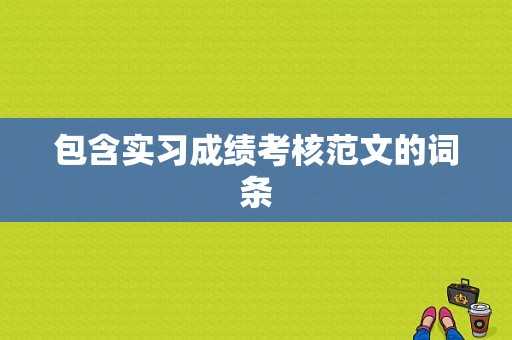 包含实习成绩考核范文的词条